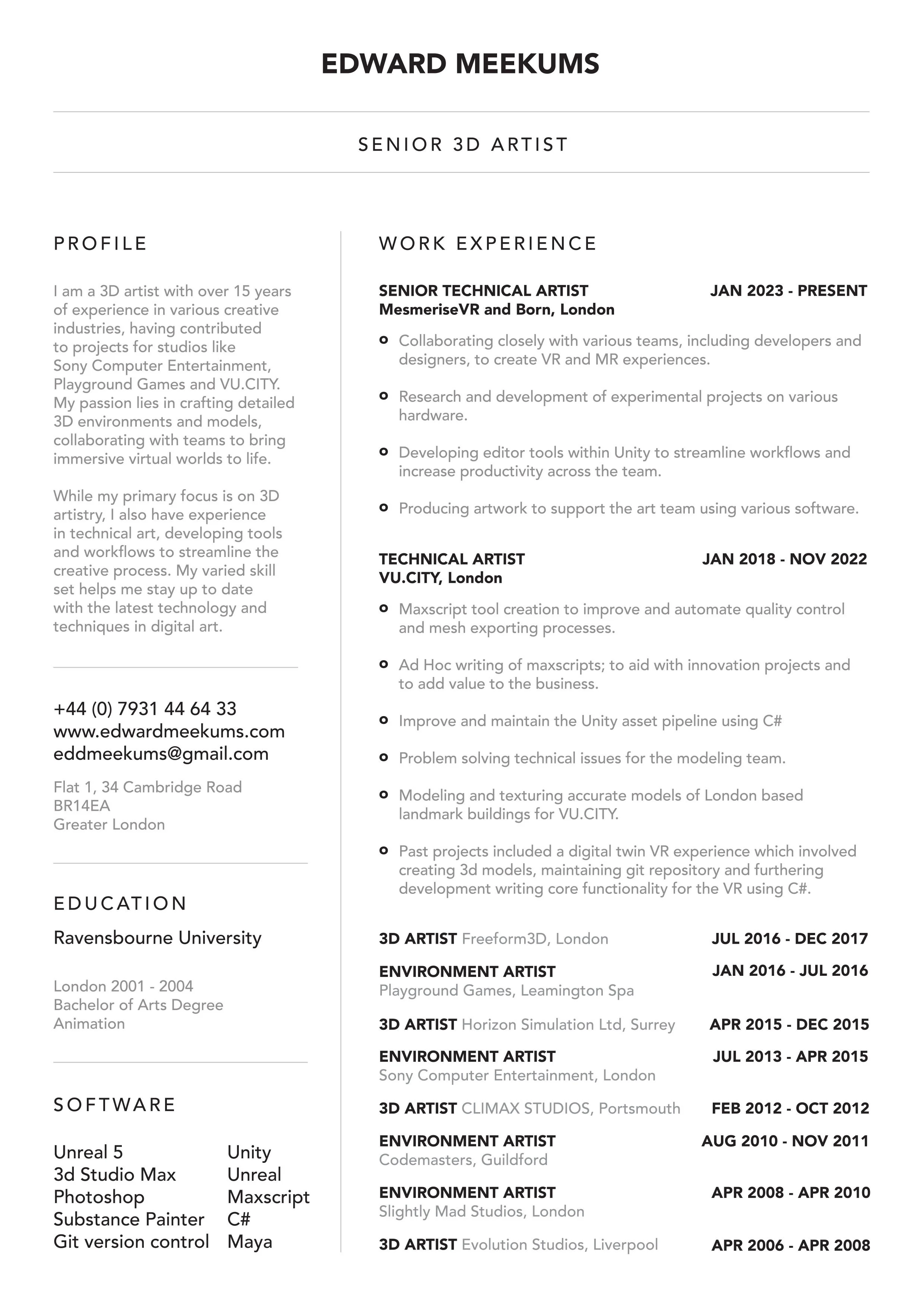 EDWARD MEEKUMS

SENIOR 3D ARTIST

PROFILE

I am a 3D artist with over 15 years of experience in various creative industries, having contributed to projects for studios like Sony Computer Entertainment, Playground Games and VU.CITY. My passion lies in crafting detailed 3D environments and models, collaborating with teams to bring immersive virtual worlds to life.

While my primary focus is on 3D artistry, I also have experience in technical art, developing tools and workflows to streamline the creative process. My varied skill set helps me stay up to date with the latest technology and techniques in digital art.

+44 (0) 7931 44 64 33
www.edwardmeekums.com
eddmeekums@gmail.com

Flat 1, 34 Cambridge Road
BR14EA
Greater London

EDUCATION

Ravensbourne University

London 2001 - 2004
Bachelor of Arts Degree
Animation

SOFTWARE

Unreal 5
3d Studio Max
Photoshop
Substance Painter
Git version control

Unity
Unreal
Maxscript
C#
Maya

WORK EXPERIENCE

SENIOR TECHNICAL ARTIST JAN 2023 - PRESENT
MesmeriseVR and Born, London

Collaborating closely with various teams, including developers and designers, to create VR and MR experiences.

Research and development of experimental projects on various hardware.

Developing editor tools within Unity to streamline workflows and increase productivity across the team.

Producing artwork to support the art team using various software.

TECHNICAL ARTIST JAN 2018 - NOV 2022
VU.CITY, London

Maxscript tool creation to improve and automate quality control and mesh exporting processes.

Ad Hoc writing of maxscripts; to aid with innovation projects and to add value to the business.

Improve and maintain the Unity asset pipeline using C#

Problem solving technical issues for the modeling team.

Modeling and texturing accurate models of London based landmark buildings for VU.CITY.

Past projects included a digital twin VR experience which involved creating 3d models, maintaining git repository and furthering development writing core functionality for the VR using C#.

3D ARTIST Freeform3D, London JUL 2016 - DEC 2017

ENVIRONMENT ARTIST JAN 2016 - JUL 2016
Playground Games, Leamington Spa

3D ARTIST Horizon Simulation Ltd, Surrey APR 2015 - DEC 2015

ENVIRONMENT ARTIST JUL 2013 - APR 2015
Sony Computer Entertainment, London

3D ARTIST CLIMAX STUDIOS, Portsmouth FEB 2012 - OCT 2012

ENVIRONMENT ARTIST AUG 2010 - NOV 2011
Codemasters, Guildford

ENVIRONMENT ARTIST APR 2008 - APR 2010
Slightly Mad Studios, London

3D ARTIST Evolution Studios, Liverpool APR 2006 - APR 2008